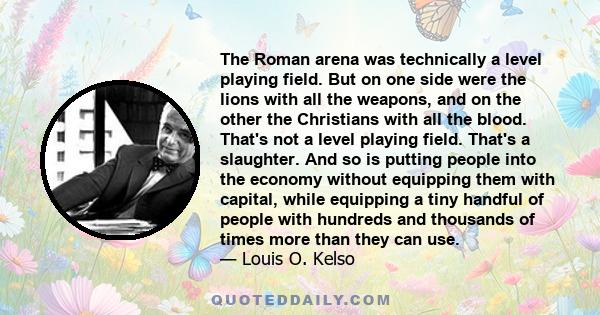 The Roman arena was technically a level playing field. But on one side were the lions with all the weapons, and on the other the Christians with all the blood. That's not a level playing field. That's a slaughter. And so is putting people into the economy without equipping them with capital, while equipping a tiny handful of people with hundreds and thousands of times more than they can use.
— Louis O. Kelso

QUOTEDDAILY.COM